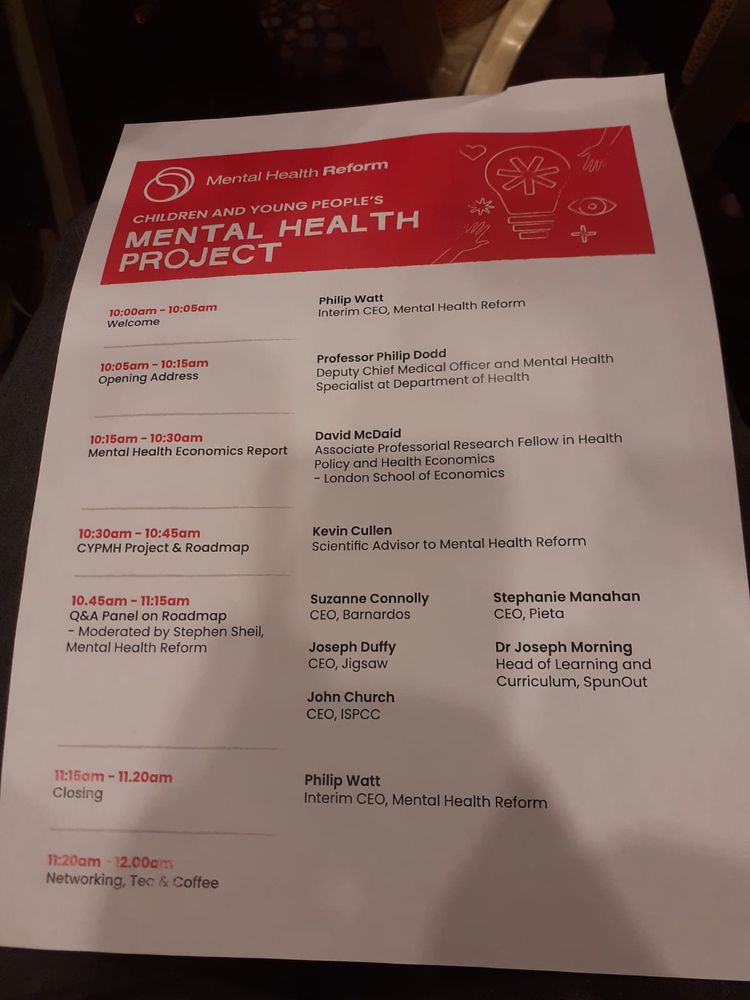 Mental Health Reform

CHILDREN AND YOUNG PEOPLE'S

MENTAL HEALTH PROJECT

10:00am - 10:05am
Welcome

Philip Watt
Interim CEO, Mental Health Reform

10:05am - 10:15am
Opening Address

Professor Philip Dodd
Deputy Chief Medical Officer and Mental Health Specialist at Department of Health

10:15am - 10:30am
Mental Health Economics Report

David McDaid
Associate Professorial Research Fellow in Health Policy and Health Economics
- London School of Economics

10:30am - 10:45am
CYPMH Project & Roadmap

Kevin Cullen
Scientific Advisor to Mental Health Reform

10.45am - 11:15am
Q&A Panel on Roadmap
- Moderated by Stephen Sheil, Mental Health Reform

Suzanne Connolly
CEO, Barnardos

Joseph Duffy
CEO, Jigsaw

John Church
CEO, ISPCC

Stephanie Manahan
CEO, Pieta

Dr Joseph Morning
Head of Learning and Curriculum, SpunOut

11:15am - 11.20am
Closing

Philip Watt
Interim CEO, Mental Health Reform

11:20am - 12.00am
Networking, Tea & Coffee